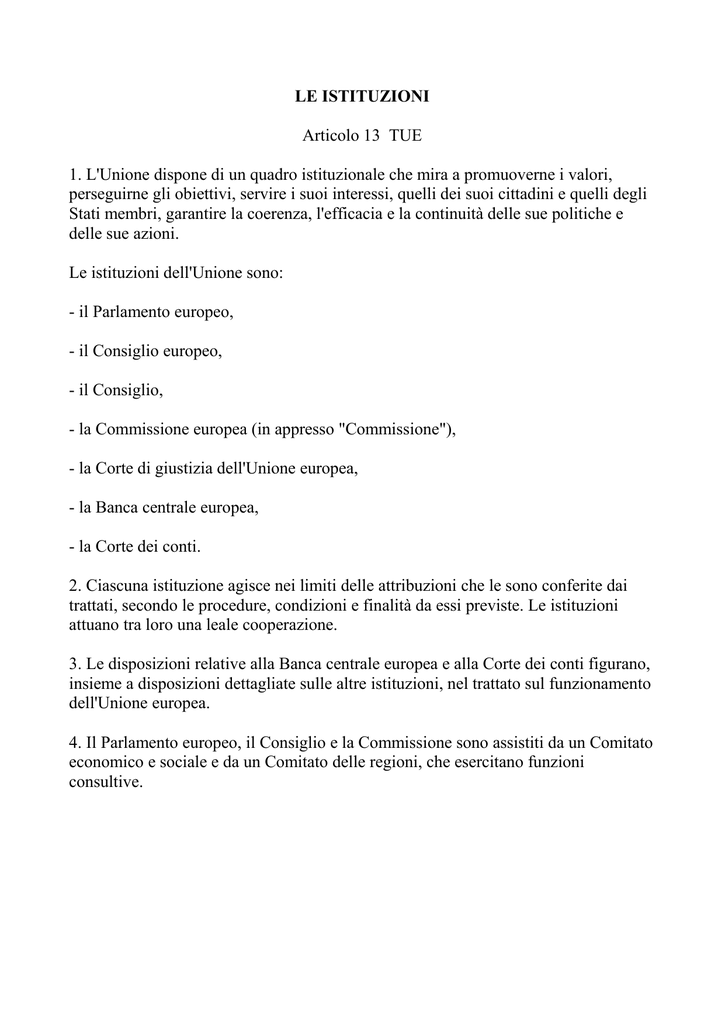 LE ISTITUZIONI

Articolo 13 TUE

1. L'Unione dispone di un quadro istituzionale che mira a promuoverne i valori, perseguirne gli obiettivi, servire i suoi interessi, quelli dei suoi cittadini e quelli degli Stati membri, garantire la coerenza, l'efficacia e la continuità delle sue politiche e delle sue azioni.

Le istituzioni dell'Unione sono:

- il Parlamento europeo,

- il Consiglio europeo,

- il Consiglio,

- la Commissione europea (in appresso "Commissione"),

- la Corte di giustizia dell'Unione europea,

- la Banca centrale europea,

- la Corte dei conti.

2. Ciascuna istituzione agisce nei limiti delle attribuzioni che le sono conferite dai trattati, secondo le procedure, condizioni e finalità da essi previste. Le istituzioni attuano tra loro una leale cooperazione.

3. Le disposizioni relative alla Banca centrale europea e alla Corte dei conti figurano, insieme a disposizioni dettagliate sulle altre istituzioni, nel trattato sul funzionamento dell'Unione europea.

4. Il Parlamento europeo, il Consiglio e la Commissione sono assistiti da un Comitato economico e sociale e da un Comitato delle regioni, che esercitano funzioni consultive.